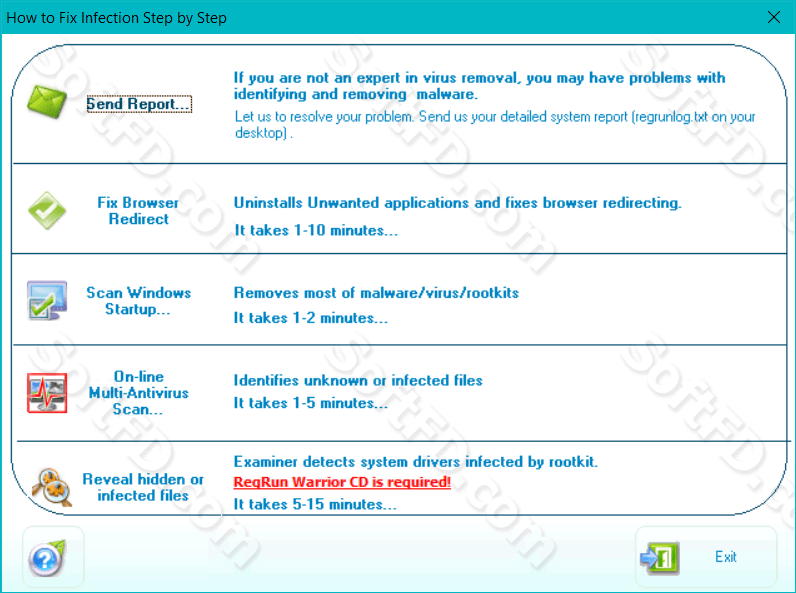 How to Fix Infection Step by Step

Send Report...

If you are not an expert in virus removal, you may have problems with identifying and removing malware.

Let us to resolve your problem. Send us your detailed system report (regrunlog.txt on your desktop) .

Fix Browser Redirect

Uninstalls Unwanted applications and fixes browser redirecting.

It takes 1-10 minutes...

Scan Windows Startup...

Removes most of malware/virus/rootkits

It takes 1-2 minutes...

On-line Multi-Antivirus Scan...

Identifies unknown or infected files

It takes 1-5 minutes...

Reveal hidden or infected files

Examiner detects system drivers infected by rootkit.

RegRun Warrior CD is required!

It takes 5-15 minutes...

Exit

SoftFD.com